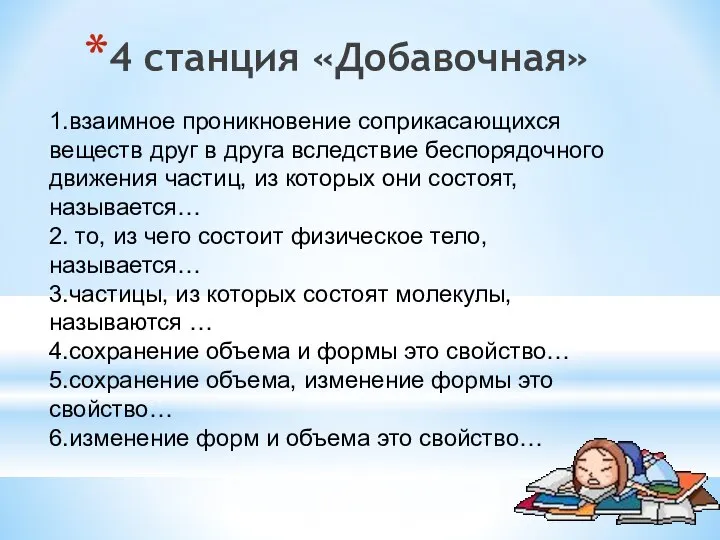 *4 станция «Добавочная»

1.взаимное проникновение соприкасающихся веществ друг в друга вследствие беспорядочного движения частиц, из которых они состоят, называется…
2. то, из чего состоит физическое тело, называется…
3.частицы, из которых состоят молекулы, называются …
4.сохранение объема и формы это свойство…
5.сохранение объема, изменение формы это свойство…
6.изменение форм и объема это свойство…